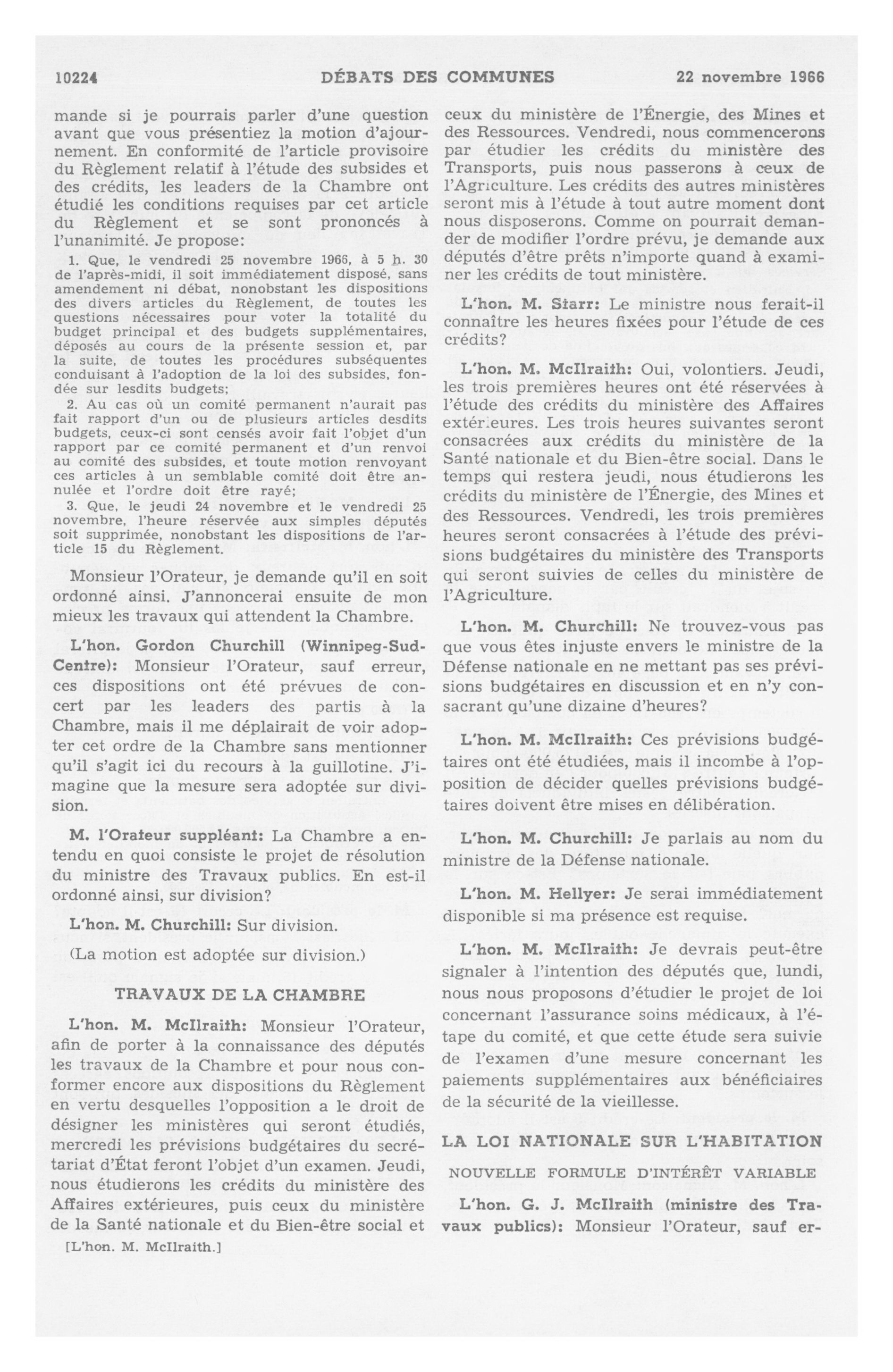 10224 DÉBATS DES COMMUNES 22 novembre 1966

mande si je pourrais parler d'une question avant que vous présentiez la motion d'ajournement. En conformité de l'article provisoire du Règlement relatif à l'étude des subsides et des crédits, les leaders de la Chambre ont étudié les conditions requises par cet article du Règlement et se sont prononcés à l'unanimité. Je propose:

1. Que, le vendredi 25 novembre 1966, à 5 h. 30 de l'après-midi, il soit immédiatement disposé, sans amendement ni débat, nonobstant les dispositions des divers articles du Règlement, de toutes les questions nécessaires pour voter la totalité du budget principal et des budgets supplémentaires, déposés au cours de la présente session et, par la suite, de toutes les procédures subséquentes conduisant à l'adoption de la loi des subsides, fondée sur lesdits budgets;

2. Au cas où un comité permanent n'aurait pas fait rapport d'un ou de plusieurs articles desdits budgets, ceux-ci sont censés avoir fait l'objet d'un rapport par ce comité permanent et d'un renvoi au comité des subsides, et toute motion renvoyant ces articles à un semblable comité doit être annulée et l'ordre doit être rayé;

3. Que, le jeudi 24 novembre et le vendredi 25 novembre, l'heure réservée aux simples députés soit supprimée, nonobstant les dispositions de l'article 15 du Règlement.

Monsieur l'Orateur, je demande qu'il en soit ordonné ainsi. J'annoncerai ensuite de mon mieux les travaux qui attendent la Chambre.

L'hon. Gordon Churchill (Winnipeg-Sud-Centre): Monsieur l'Orateur, sauf erreur, ces dispositions ont été prévues de concert par les leaders des partis à la Chambre, mais il me déplairait de voir adopter cet ordre de la Chambre sans mentionner qu'il s'agit ici du recours à la guillotine. J'imagine que la mesure sera adoptée sur division.

M. l'Orateur suppléant: La Chambre a entendu en quoi consiste le projet de résolution du ministre des Travaux publics. En est-il ordonné ainsi, sur division?

L'hon. M. Churchill: Sur division.

(La motion est adoptée sur division.)

TRAVAUX DE LA CHAMBRE

L'hon. M. McIlraith: Monsieur l'Orateur, afin de porter à la connaissance des députés les travaux de la Chambre et pour nous conformer encore aux dispositions du Règlement en vertu desquelles l'opposition a le droit de désigner les ministères qui seront étudiés, mercredi les prévisions budgétaires du secrétariat d'État feront l'objet d'un examen. Jeudi, nous étudierons les crédits du ministère des Affaires extérieures, puis ceux du ministère de la Santé nationale et du Bien-être social et

[L'hon. M. McIlraith.]

ceux du ministère de l'Énergie, des Mines et des Ressources. Vendredi, nous commencerons par étudier les crédits du ministère des Transports, puis nous passerons à ceux de l'Agriculture. Les crédits des autres ministères seront mis à l'étude à tout autre moment dont nous disposerons. Comme on pourrait demander de modifier l'ordre prévu, je demande aux députés d'être prêts n'importe quand à examiner les crédits de tout ministère.

L'hon. M. Starr: Le ministre nous ferait-il connaître les heures fixées pour l'étude de ces crédits?

L'hon. M. McIlraith: Oui, volontiers. Jeudi, les trois premières heures ont été réservées à l'étude des crédits du ministère des Affaires extérieures. Les trois heures suivantes seront consacrées aux crédits du ministère de la Santé nationale et du Bien-être social. Dans le temps qui restera jeudi, nous étudierons les crédits du ministère de l'Énergie, des Mines et des Ressources. Vendredi, les trois premières heures seront consacrées à l'étude des prévisions budgétaires du ministère des Transports qui seront suivies de celles du ministère de l'Agriculture.

L'hon. M. Churchill: Ne trouvez-vous pas que vous êtes injuste envers le ministre de la Défense nationale en ne mettant pas ses prévisions budgétaires en discussion et en n'y consacrant qu'une dizaine d'heures?

L'hon. M. McIlraith: Ces prévisions budgétaires ont été étudiées, mais il incombe à l'opposition de décider quelles prévisions budgétaires doivent être mises en délibération.

L'hon. M. Churchill: Je parlais au nom du ministre de la Défense nationale.

L'hon. M. Hellyer: Je serai immédiatement disponible si ma présence est requise.

L'hon. M. McIlraith: Je devrais peut-être signaler à l'intention des députés que, lundi, nous nous proposons d'étudier le projet de loi concernant l'assurance soins médicaux, à l'étape du comité, et que cette étude sera suivie de l'examen d'une mesure concernant les paiements supplémentaires aux bénéficiaires de la sécurité de la vieillesse.

LA LOI NATIONALE SUR L'HABITATION

NOUVELLE FORMULE D'INTÉRÊT VARIABLE

L'hon. G. J. McIlraith (ministre des Travaux publics): Monsieur l'Orateur, sauf er-